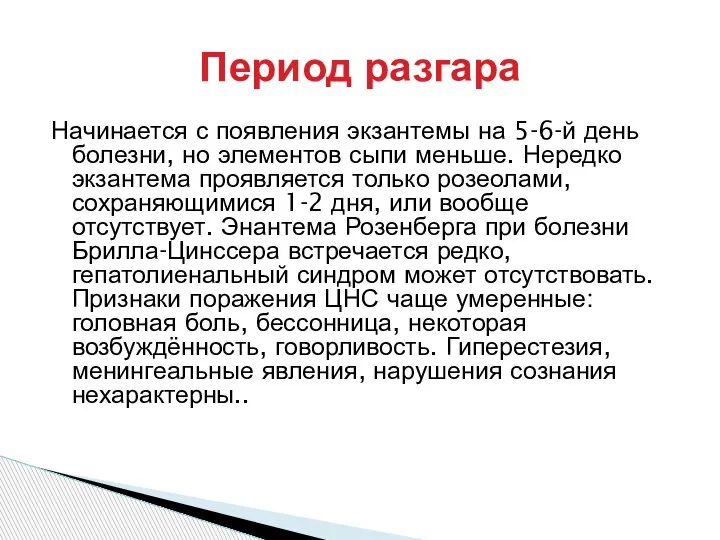 Период разгара

Начинается с появления экзантемы на 5-6-й день болезни, но элементов сыпи меньше. Нередко экзантема проявляется только розеолами, сохраняющимися 1-2 дня, или вообще отсутствует. Энантема Розенберга при болезни Брилла-Цинссера встречается редко, гепатолиенальный синдром может отсутствовать. Признаки поражения ЦНС чаще умеренные: головная боль, бессонница, некоторая возбуждённость, говорливость. Гиперестезия, менингеальные явления, нарушения сознания нехарактерны..